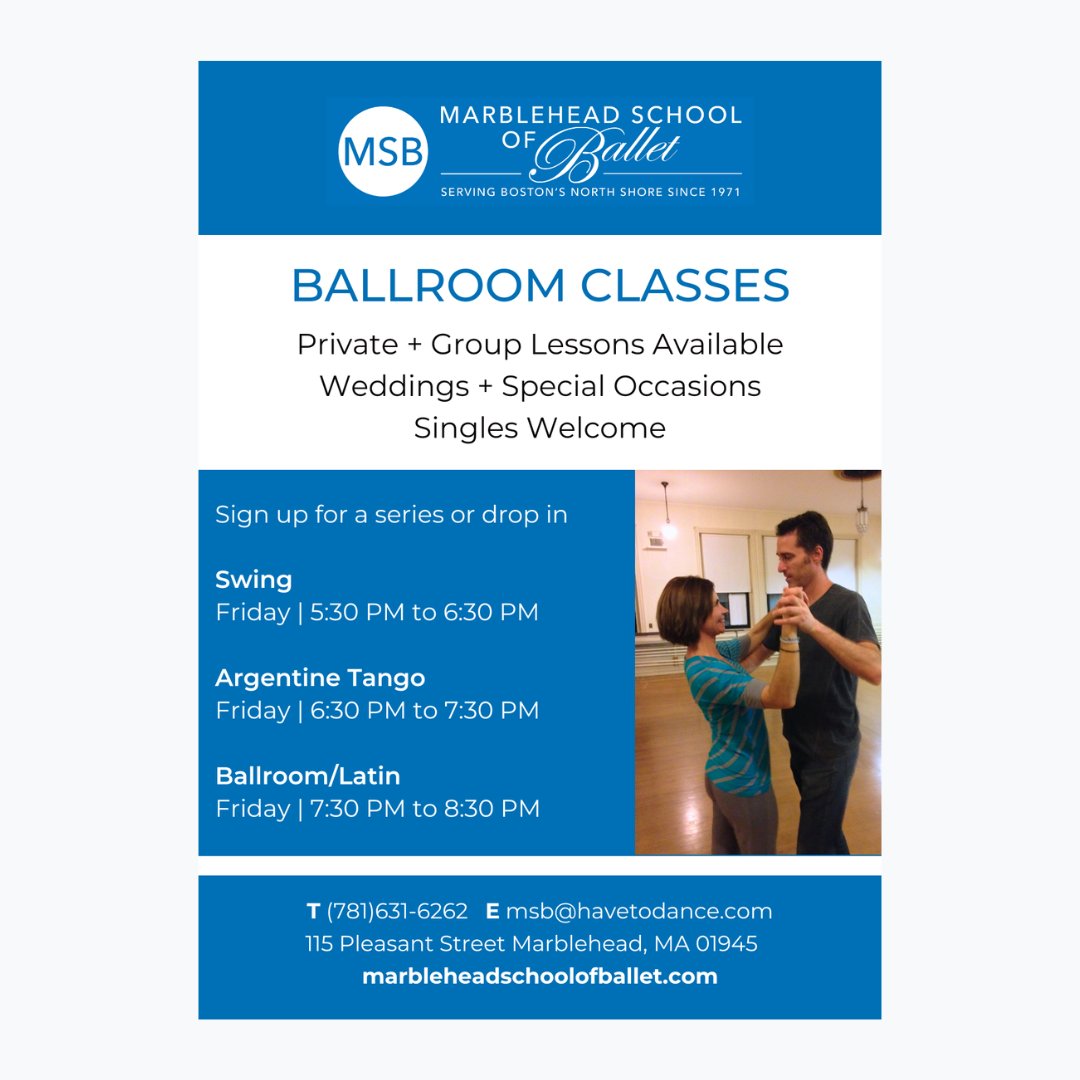 MSB
MARBLEHEAD SCHOOL OF Ballet
SERVING BOSTON'S NORTH SHORE SINCE 1971

BALLROOM CLASSES

Private + Group Lessons Available
Weddings + Special Occasions
Singles Welcome

Sign up for a series or drop in

Swing
Friday | 5:30 PM to 6:30 PM

Argentine Tango
Friday | 6:30 PM to 7:30 PM

Ballroom/Latin
Friday | 7:30 PM to 8:30 PM

T (781)631-6262 E msb@havetodance.com
115 Pleasant Street Marblehead, MA 01945
marbleheadschoolofballet.com